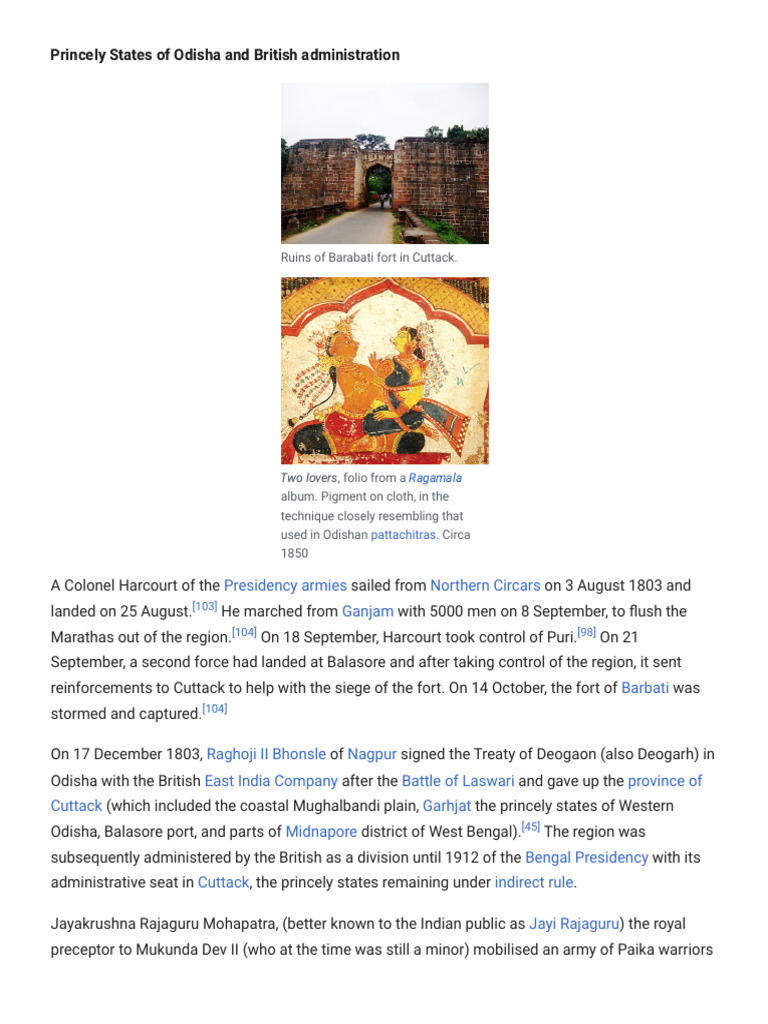 Princely States of Odisha and British administration

Ruins of Barabati fort in Cuttack.

Two lovers, folio from a Ragamala album. Pigment on cloth, in the technique closely resembling that used in Odishan pattachitras. Circa 1850

A Colonel Harcourt of the Presidency armies sailed from Northern Circars on 3 August 1803 and landed on 25 August.[103] He marched from Ganjam with 5000 men on 8 September, to flush the Marathas out of the region.[104] On 18 September, Harcourt took control of Puri.[98] On 21 September, a second force had landed at Balasore and after taking control of the region, it sent reinforcements to Cuttack to help with the siege of the fort. On 14 October, the fort of Barbati was stormed and captured.[104]

On 17 December 1803, Raghoji II Bhonsle of Nagpur signed the Treaty of Deogaon (also Deogarh) in Odisha with the British East India Company after the Battle of Laswari and gave up the province of Cuttack (which included the coastal Mughalbandi plain, Garhjat the princely states of Western Odisha, Balasore port, and parts of Midnapore district of West Bengal).[45] The region was subsequently administered by the British as a division until 1912 of the Bengal Presidency with its administrative seat in Cuttack, the princely states remaining under indirect rule.

Jayakrushna Rajaguru Mohapatra, (better known to the Indian public as Jayi Rajaguru) the royal preceptor to Mukunda Dev II (who at the time was still a minor) mobilised an army of Paika warriors